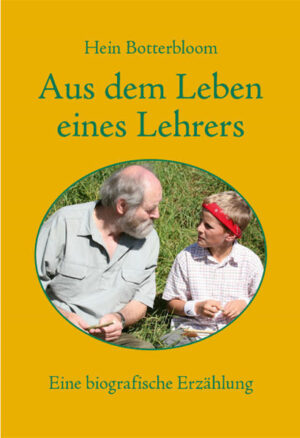 Hein Botterbloom

Aus dem Leben eines Lehrers

Eine biografische Erzählung